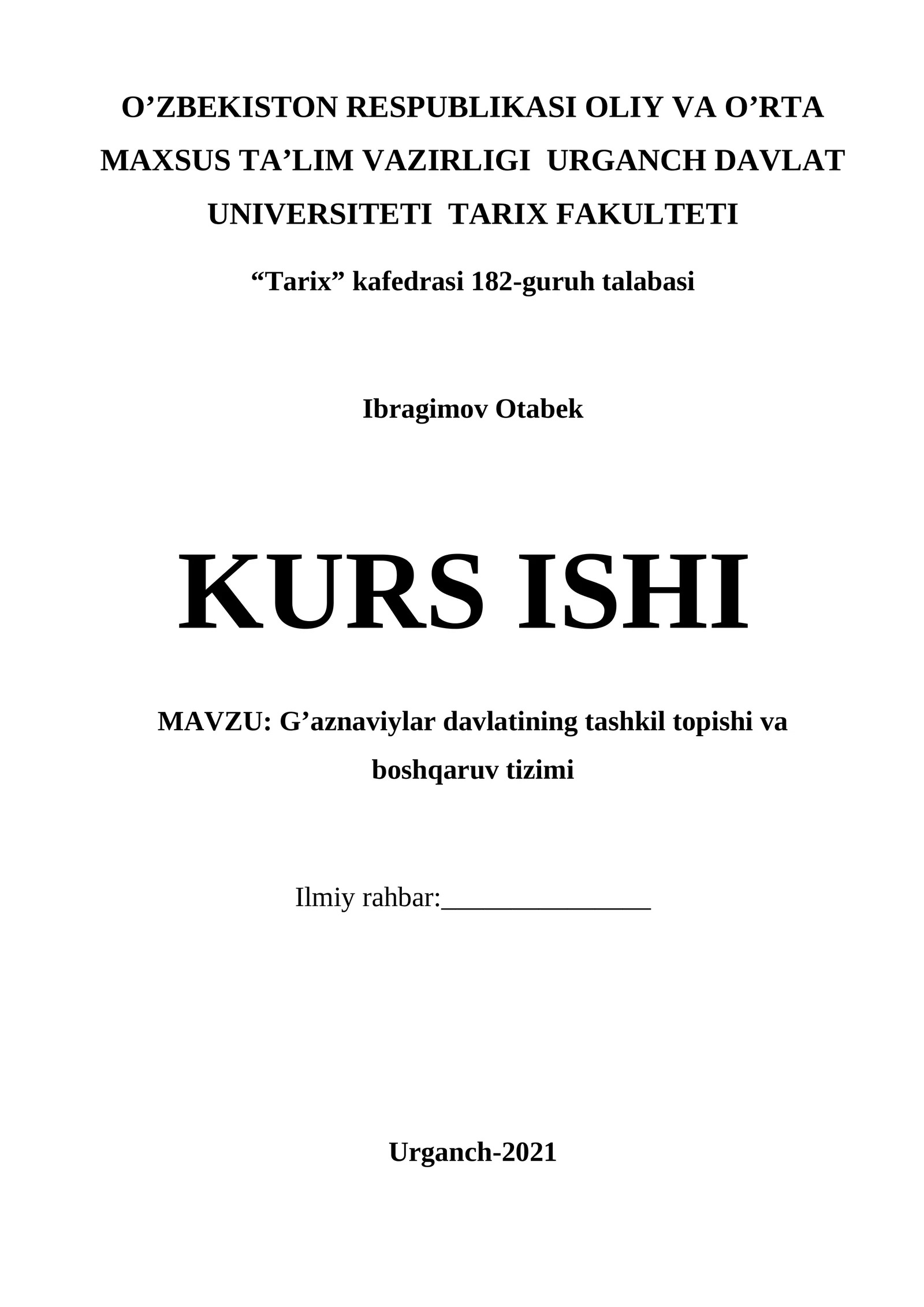 O'ZBEKISTON RESPUBLIKASI OLIY VA O'RTA MAXSUS TA'LIM VAZIRLIGI URGANCH DAVLAT UNIVERSITETI TARIX FAKULTETI

"Tarix" kafedrasi 182-guruh talabasi

Ibragimov Otabek

KURS ISHI

MAVZU: G'aznaviylar davlatining tashkil topishi va boshqaruv tizimi

Ilmiy rahbar:____

Urganch-2021